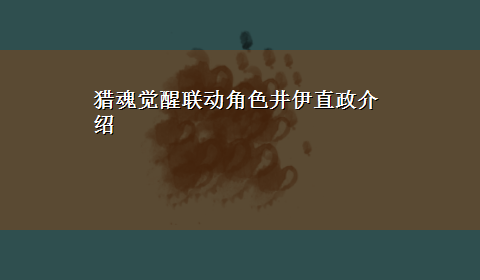 猎魂觉醒联动角色井伊直政介绍